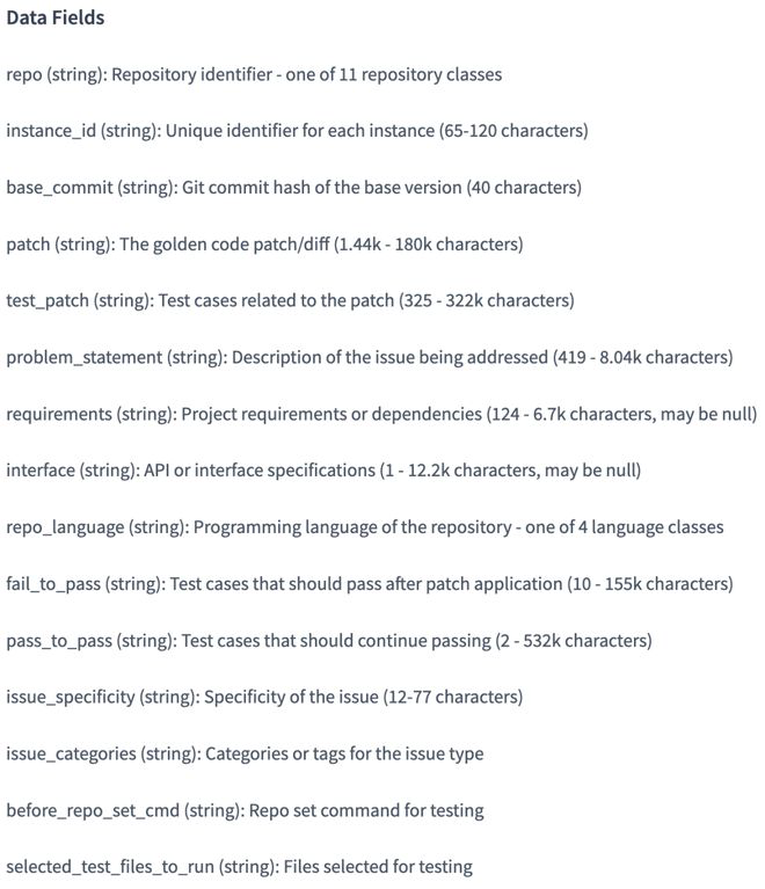 Data Fields

repo (string): Repository identifier - one of 11 repository classes

instance_id (string): Unique identifier for each instance (65-120 characters)

base_commit (string): Git commit hash of the base version (40 characters)

patch (string): The golden code patch/diff (1.44k - 180k characters)

test_patch (string): Test cases related to the patch (325 - 322k characters)

problem_statement (string): Description of the issue being addressed (419 - 8.04k characters)

requirements (string): Project requirements or dependencies (124 - 6.7k characters, may be null)

interface (string): API or interface specifications (1 - 12.2k characters, may be null)

repo_language (string): Programming language of the repository - one of 4 language classes

fail_to_pass (string): Test cases that should pass after patch application (10 - 155k characters)

pass_to_pass (string): Test cases that should continue passing (2 - 532k characters)

issue_specificity (string): Specificity of the issue (12-77 characters)

issue_categories (string): Categories or tags for the issue type

before_repo_set_cmd (string): Repo set command for testing

selected_test_files_to_run (string): Files selected for testing